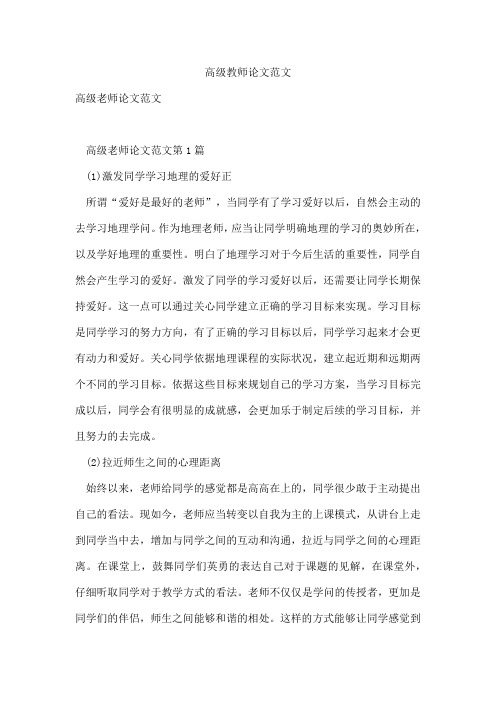 高级教师论文范文

高级老师论文范文

高级老师论文范文第1篇

(1)激发同学学习地理的爱好正

所谓“爱好是最好的老师”，当同学有了学习爱好以后，自然会主动的去学习地理学问。作为地理老师，应当让同学明确地理的学习的奥妙所在，以及学好地理的重要性。明白了地理学习对于今后生活的重要性，同学自然会产生学习的爱好。激发了同学的学习爱好以后，还需要让同学长期保持爱好。这一点可以通过关心同学建立正确的学习目标来实现。学习目标是同学学习的努力方向，有了正确的学习目标以后，同学学习起来才会更有动力和爱好。关心同学依据地理课程的实际状况，建立起近期和远期两个不同的学习目标。依据这些目标来规划自己的学习方案，当学习目标完成以后，同学会有很明显的成就感，会更加乐于制定后续的学习目标，并且努力的去完成。

(2)拉近师生之间的心理距离

始终以来，老师给同学的感觉都是高高在上的，同学很少敢于主动提出自己的看法。现如今，老师应当转变以自我为主的上课模式，从讲台上走到同学当中去，增加与同学之间的互动和沟通，拉近与同学之间的心理距离。在课堂上，鼓舞同学们英勇的表达自己对于课题的见解，在课堂外，仔细听取同学对于教学方式的看法。老师不仅仅是学问的传授者，更加是同学们的伴侣，师生之间能够和谐的相处。这样的方式能够让同学感觉到